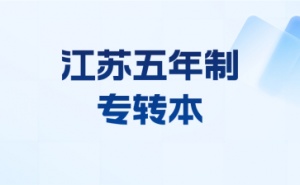 江苏五年制
专转本